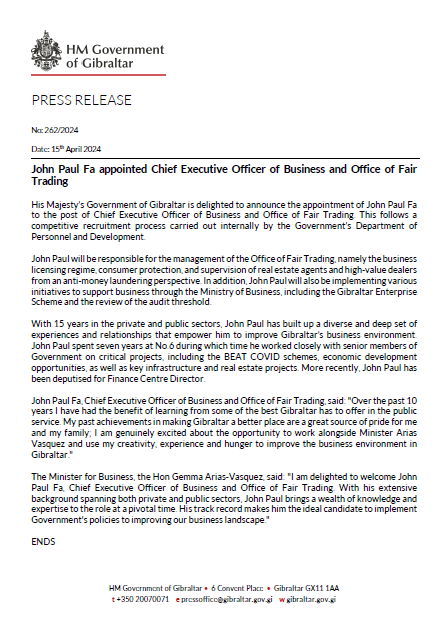 HM Government of Gibraltar

PRESS RELEASE

No: 262/2024

Date: 15$^{th}$ April 2024

John Paul Fa appointed Chief Executive Officer of Business and Office of Fair Trading

His Majesty's Government of Gibraltar is delighted to announce the appointment of John Paul Fa to the post of Chief Executive Officer of Business and Office of Fair Trading. This follows a competitive recruitment process carried out internally by the Government's Department of Personnel and Development.

John Paul will be responsible for the management of the Office of Fair Trading, namely the business licensing regime, consumer protection, and supervision of real estate agents and high-value dealers from an anti-money laundering perspective. In addition, John Paul will also be implementing various initiatives to support business through the Ministry of Business, including the Gibraltar Enterprise Scheme and the review of the audit threshold.

With 15 years in the private and public sectors, John Paul has built up a diverse and deep set of experiences and relationships that empower him to improve Gibraltar's business environment. John Paul spent seven years at No.6 during which time he worked closely with senior members of Government on critical projects, including the BEAT COVID schemes, economic development opportunities, as well as key infrastructure and real estate projects. More recently, John Paul has been deputised for Finance Centre Director.

John Paul Fa, Chief Executive Officer of Business and Office of Fair Trading, said: "Over the past 10 years I have had the benefit of learning from some of the best Gibraltar has to offer in the public service. My past achievements in making Gibraltar a better place are a great source of pride for me and my family; I am genuinely excited about the opportunity to work alongside Minister Arias Vasquez and use my creativity, experience and hunger to improve the business environment in Gibraltar."

The Minister for Business, the Hon Gemma Arias-Vasquez, said: "I am delighted to welcome John Paul Fa, Chief Executive Officer of Business and Office of Fair Trading. With his extensive background spanning both private and public sectors, John Paul brings a wealth of knowledge and expertise to the role at a pivotal time. His track record makes him the ideal candidate to implement Government's policies to improving our business landscape."

ENDS

HM Government of Gibraltar • 6 Convent Place • Gibraltar GX11 1AA
t +350 20070071 e pressoffice@gibraltar.gov.gi w gibraltar.gov.gi